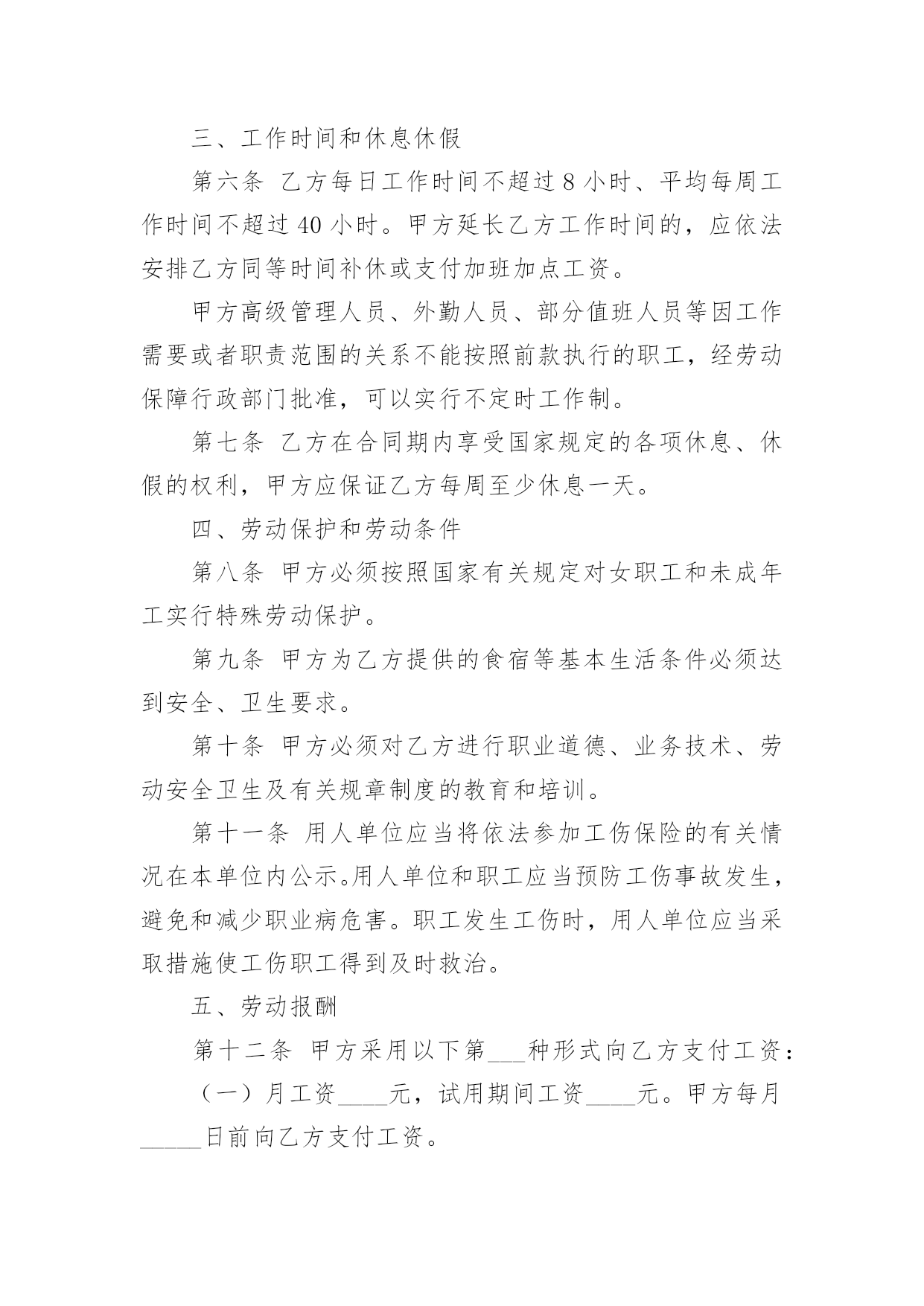 三、工作时间和休息休假

第六条 乙方每日工作时间不超过 8 小时、平均每周工作时间不超过 40 小时。甲方延长乙方工作时间的，应依法安排乙方同等时间补休或支付加班加点工资。

甲方高级管理人员、外勤人员、部分值班人员等因工作需要或者职责范围的关系不能按照前款执行的职工，经劳动保障行政部门批准，可以实行不定时工作制。

第七条 乙方在合同期内享受国家规定的各项休息、休假的权利，甲方应保证乙方每周至少休息一天。

四、劳动保护和劳动条件

第八条 甲方必须按照国家有关规定对女职工和未成年工实行特殊劳动保护。

第九条 甲方为乙方提供的食宿等基本生活条件必须达到安全、卫生要求。

第十条 甲方必须对乙方进行职业道德、业务技术、劳动安全卫生及有关规章制度的教育和培训。

第十一条 用人单位应当将依法参加工伤保险的有关情况在本单位内公示。用人单位和职工应当预防工伤事故发生，避免和减少职业病危害。职工发生工伤时，用人单位应当采取措施使工伤职工得到及时救治。

五、劳动报酬

第十二条 甲方采用以下第___种形式向乙方支付工资：

（一）月工资____元，试用期间工资____元。甲方每月_____日前向乙方支付工资。